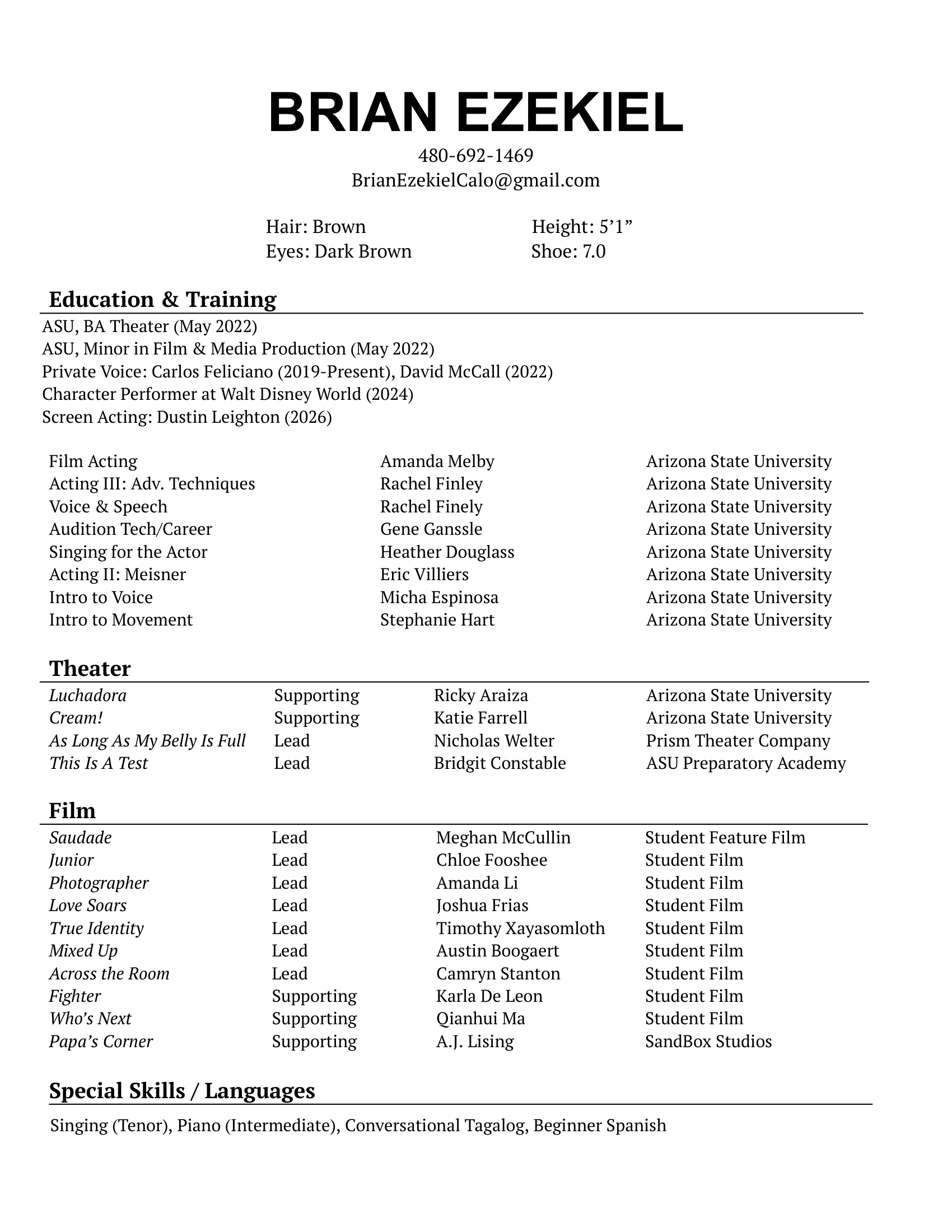 BRIAN EZEKIEL

480-692-1469
BrianEzekielCalo@gmail.com

Hair: Brown
Eyes: Dark Brown

Height: 5’1”
Shoe: 7.0

Education & Training

ASU, BA Theater (May 2022)
ASU, Minor in Film & Media Production (May 2022)
Private Voice: Carlos Feliciano (2019-Present), David McCall (2022)
Character Performer at Walt Disney World (2024)
Screen Acting: Dustin Leighton (2026)

| | | |
|---|---|---|
| Film Acting | Amanda Melby | Arizona State University |
| Acting III: Adv. Techniques | Rachel Finley | Arizona State University |
| Voice & Speech | Rachel Finely | Arizona State University |
| Audition Tech/Career | Gene Ganssle | Arizona State University |
| Singing for the Actor | Heather Douglass | Arizona State University |
| Acting II: Meisner | Eric Villiers | Arizona State University |
| Intro to Voice | Micha Espinosa | Arizona State University |
| Intro to Movement | Stephanie Hart | Arizona State University |

Theater

| | | | |
|---|---|---|---|
| Luchadora | Supporting | Ricky Araiza | Arizona State University |
| Cream! | Supporting | Katie Farrell | Arizona State University |
| As Long As My Belly Is Full | Lead | Nicholas Welter | Prism Theater Company |
| This Is A Test | Lead | Bridgit Constable | ASU Preparatory Academy |

Film

| | | | |
|---|---|---|---|
| Saudade | Lead | Meghan McCullin | Student Feature Film |
| Junior | Lead | Chloe Fooshee | Student Film |
| Photographer | Lead | Amanda Li | Student Film |
| Love Soars | Lead | Joshua Frias | Student Film |
| True Identity | Lead | Timothy Xayasomloth | Student Film |
| Mixed Up | Lead | Austin Boogaert | Student Film |
| Across the Room | Lead | Camryn Stanton | Student Film |
| Fighter | Supporting | Karla De Leon | Student Film |
| Who’s Next | Supporting | Qianhui Ma | Student Film |
| Papa’s Corner | Supporting | A.J. Lising | SandBox Studios |

Special Skills / Languages

Singing (Tenor), Piano (Intermediate), Conversational Tagalog, Beginner Spanish